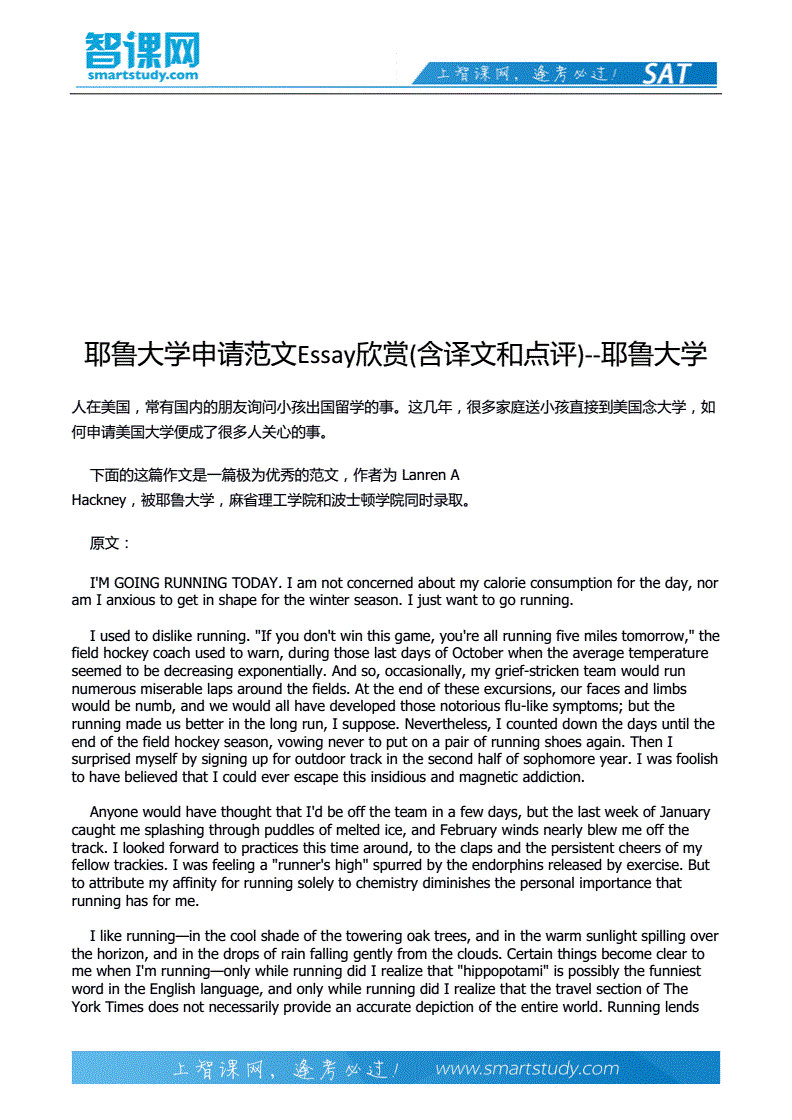 智课网
smartstudy.com

上智课网，逢考必过！ SAT

耶鲁大学申请范文Essay欣赏(含译文和点评)--耶鲁大学

人在美国，常有国内的朋友询问小孩出国留学的事。这几年，很多家庭送小孩直接到美国念大学，如何申请美国大学便成了很多人关心的事。

下面的这篇作文是一篇极为优秀的范文，作者为 Lanren A Hackney，被耶鲁大学，麻省理工学院和波士顿学院同时录取。

原文：

I'M GOING RUNNING TODAY. I am not concerned about my calorie consumption for the day, nor am I anxious to get in shape for the winter season. I just want to go running.

I used to dislike running. "If you don't win this game, you're all running five miles tomorrow," the field hockey coach used to warn, during those last days of October when the average temperature seemed to be decreasing exponentially. And so, occasionally, my grief-stricken team would run numerous miserable laps around the fields. At the end of these excursions, our faces and limbs would be numb, and we would all have developed those notorious flu-like symptoms; but the running made us better in the long run, I suppose. Nevertheless, I counted down the days until the end of the field hockey season, vowing never to put on a pair of running shoes again. Then I surprised myself by signing up for outdoor track in the second half of sophomore year. I was foolish to have believed that I could ever escape this insidious and magnetic addiction.

Anyone would have thought that I'd be off the team in a few days, but the last week of January caught me splashing through puddles of melted ice, and February winds nearly blew me off the track. I looked forward to practices this time around, to the claps and the persistent cheers of my fellow trackies. I was feeling a "runner's high" spurred by the endorphins released by exercise. But to attribute my affinity for running solely to chemistry diminishes the personal importance that running has for me.

I like running—in the cool shade of the towering oak trees, and in the warm sunlight spilling over the horizon, and in the drops of rain falling gently from the clouds. Certain things become clear to me when I'm running—only while running did I realize that "hippopotami" is possibly the funniest word in the English language, and only while running did I realize that the travel section of The York Times does not necessarily provide an accurate depiction of the entire world. Running lends

上智课网，逢考必过！ www.smartstudy.com